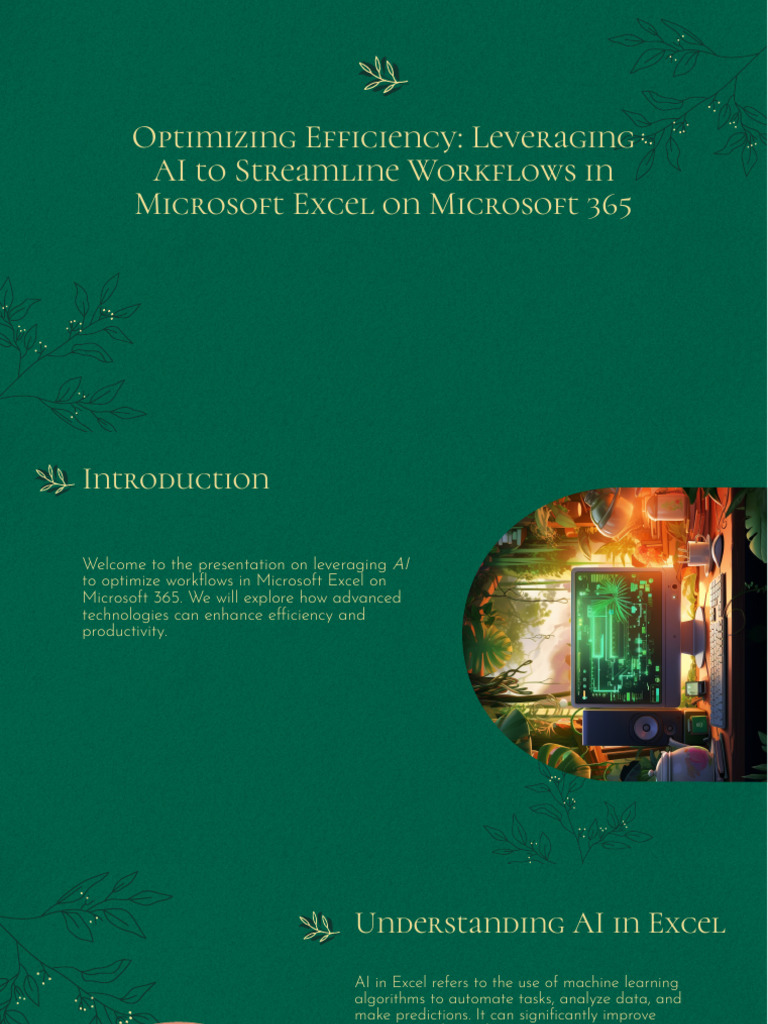 Optimizing Efficiency: Leveraging AI to Streamline Workflows in Microsoft Excel on Microsoft 365

Introduction

Welcome to the presentation on leveraging AI to optimize workflows in Microsoft Excel on Microsoft 365. We will explore how advanced technologies can enhance efficiency and productivity.

Understanding AI in Excel

AI in Excel refers to the use of machine learning algorithms to automate tasks, analyze data, and make predictions. It can significantly improve